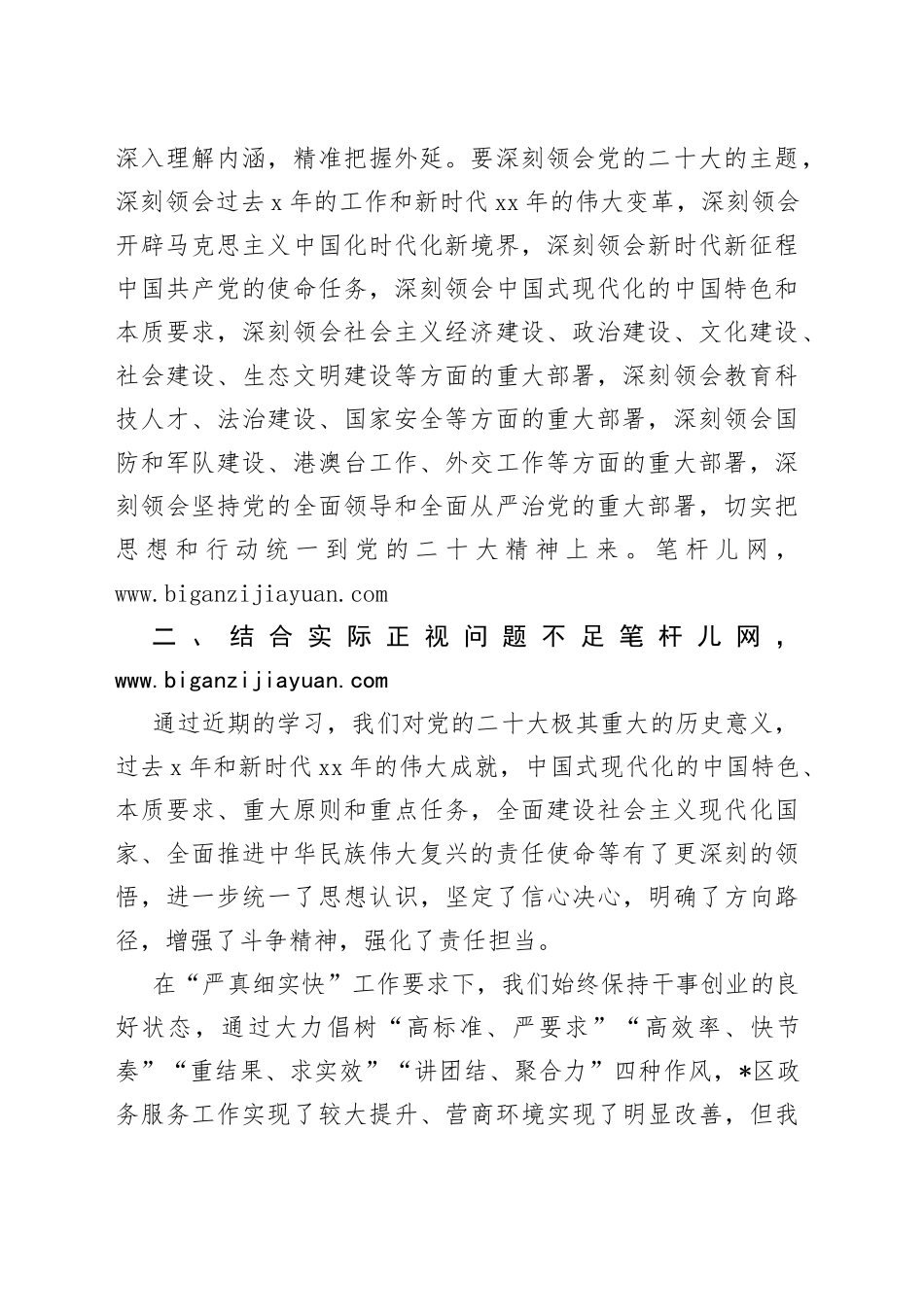 深入理解内涵，精准把握外延。要深刻领会党的二十大的主题，深刻领会过去x年的工作和新时代xx年的伟大变革，深刻领会开辟马克思主义中国化时代化新境界，深刻领会新时代新征程中国共产党的使命任务，深刻领会中国式现代化的中国特色和本质要求，深刻领会社会主义经济建设、政治建设、文化建设、社会建设、生态文明建设等方面的重大部署，深刻领会教育科技人才、法治建设、国家安全等方面的重大部署，深刻领会国防和军队建设、港澳台工作、外交工作等方面的重大部署，深刻领会坚持党的全面领导和全面从严治党的重大部署，切实把思想和行动统一到党的二十大精神上来。笔杆儿网，www.biganzijiayuan.com

二、结合实际正视问题不足笔杆儿网，www.biganzijiayuan.com

通过近期的学习，我们对党的二十大极其重大的历史意义，过去x年和新时代xx年的伟大成就，中国式现代化的中国特色、本质要求、重大原则和重点任务，全面建设社会主义现代化国家、全面推进中华民族伟大复兴的责任使命等有了更深刻的领悟，进一步统一了思想认识，坚定了信心决心，明确了方向路径，增强了斗争精神，强化了责任担当。

在“严真细实快”工作要求下，我们始终保持干事创业的良好状态，通过大力倡树“高标准、严要求”“高效率、快节奏”“重结果、求实效”“讲团结、聚合力”四种作风，*区政务服务工作实现了较大提升、营商环境实现了明显改善，但我